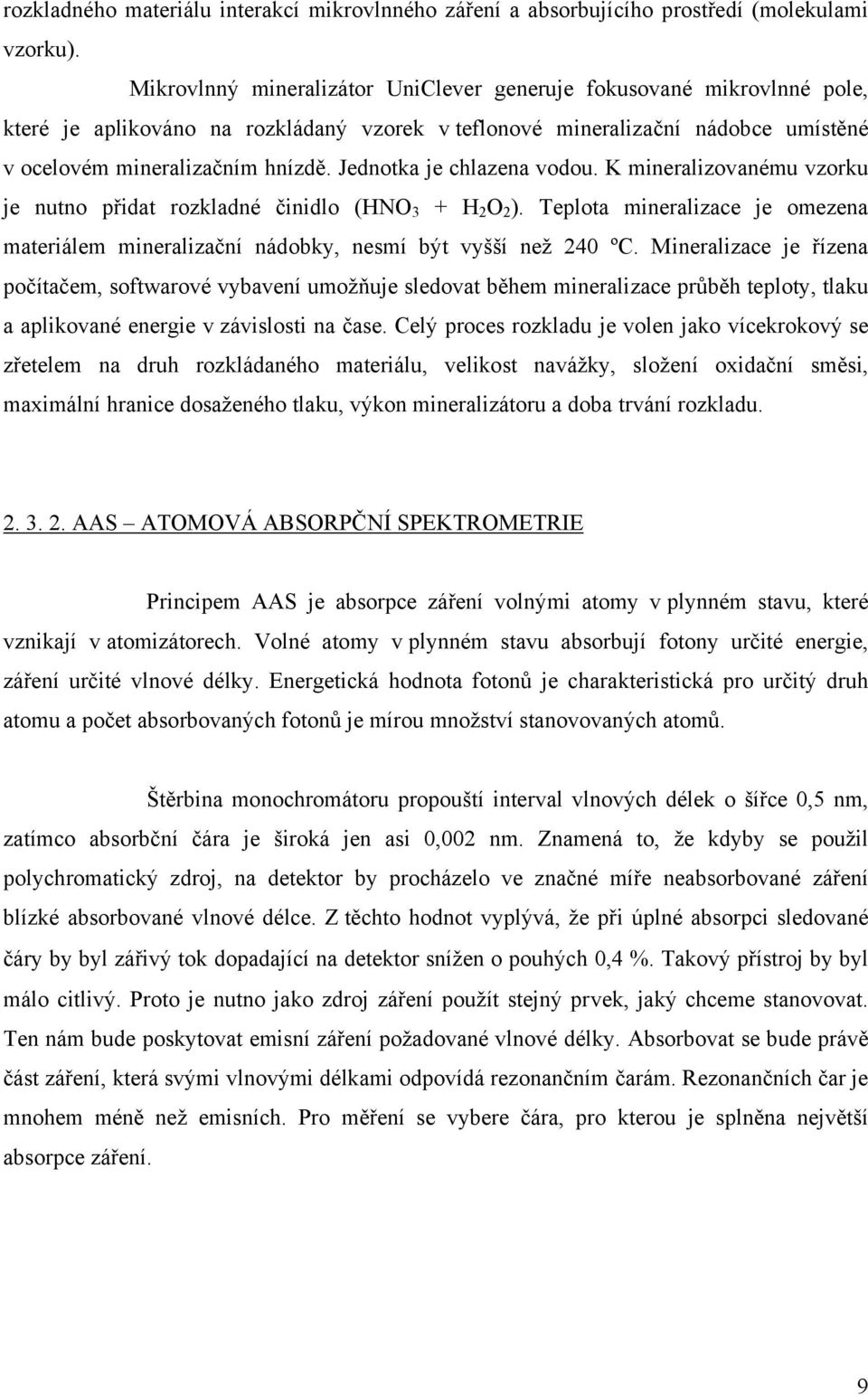 rozkladného materiálu interakcí mikrovlnného záření a absorbujícího prostředí (molekulami vzorku).

Mikrovlnný mineralizátor UniClever generuje fokusované mikrovlnné pole, které je aplikováno na rozkládaný vzorek v teflonové mineralizační nádobce umístěné v ocelovém mineralizačním hnízdě. Jednotka je chlazena vodou. K mineralizovanému vzorku je nutno přidat rozkladné činidlo ($HNO_3$ + $H_2O_2$). Teplota mineralizace je omezena materiálem mineralizační nádobky, nesmí být vyšší než 240 ºC. Mineralizace je řízena počítačem, softwarové vybavení umožňuje sledovat během mineralizace průběh teploty, tlaku a aplikované energie v závislosti na čase. Celý proces rozkladu je volen jako vícekrokový se zřetelem na druh rozkládaného materiálu, velikost navážky, složení oxidační směsi, maximální hranice dosaženého tlaku, výkon mineralizátoru a doba trvání rozkladu.

2. 3. 2. AAS – ATOMOVÁ ABSORPČNÍ SPEKTROMETRIE

Principem AAS je absorpce záření volnými atomy v plynném stavu, které vznikají v atomizátorech. Volné atomy v plynném stavu absorbují fotony určité energie, záření určité vlnové délky. Energetická hodnota fotonů je charakteristická pro určitý druh atomu a počet absorbovaných fotonů je mírou množství stanovovaných atomů.

Štěrbina monochromátoru propouští interval vlnových délek o šířce 0,5 nm, zatímco absorbční čára je široká jen asi 0,002 nm. Znamená to, že kdyby se použil polychromatický zdroj, na detektor by procházelo ve značné míře neabsorbované záření blízké absorbované vlnové délce. Z těchto hodnot vyplývá, že při úplné absorpci sledované čáry by byl zářivý tok dopadající na detektor snížen o pouhých 0,4 %. Takový přístroj by byl málo citlivý. Proto je nutno jako zdroj záření použít stejný prvek, jaký chceme stanovovat. Ten nám bude poskytovat emisní záření požadované vlnové délky. Absorbovat se bude právě část záření, která svými vlnovými délkami odpovídá rezonančním čarám. Rezonančních čar je mnohem méně než emisních. Pro měření se vybere čára, pro kterou je splněna největší absorpce záření.

9